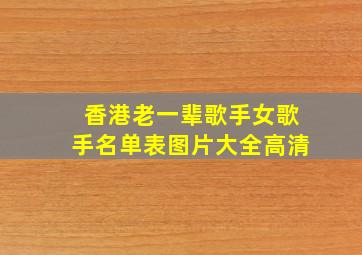 香港老一辈歌手女歌手名单表图片大全高清